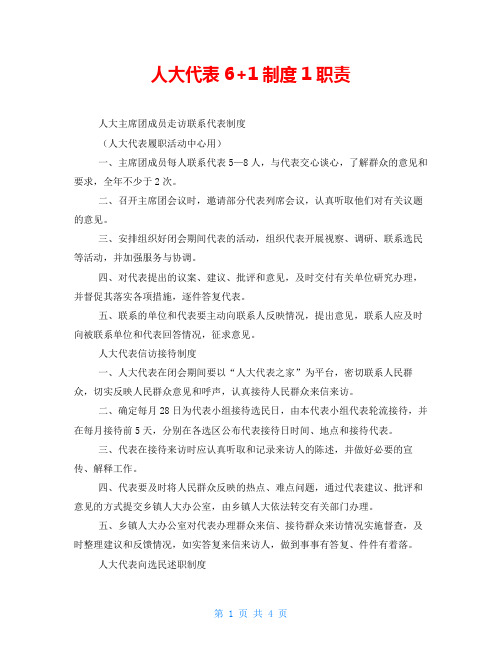 人大代表 6+1 制度 1 职责

人大主席团成员走访联系代表制度

（人大代表履职活动中心用）

一、主席团成员每人联系代表 5—8 人，与代表交心谈心，了解群众的意见和要求，全年不少于 2 次。

二、召开主席团会议时，邀请部分代表列席会议，认真听取他们对有关议题的意见。

三、安排组织好闭会期间代表的活动，组织代表开展视察、调研、联系选民等活动，并加强服务与协调。

四、对代表提出的议案、建议、批评和意见，及时交付有关单位研究办理，并督促其落实各项措施，逐件答复代表。

五、联系的单位和代表要主动向联系人反映情况，提出意见，联系人应及时向被联系单位和代表回答情况，征求意见。

人大代表信访接待制度

一、人大代表在闭会期间要以“人大代表之家”为平台，密切联系人民群众，切实反映人民群众意见和呼声，认真接待人民群众来信来访。

二、确定每月 28 日为代表小组接待选民日，由本代表小组代表轮流接待，并在每月接待前 5 天，分别在各选区公布代表接待日时间、地点和接待代表。

三、代表在接待来访时应认真听取和记录来访人的陈述，并做好必要的宣传、解释工作。

四、代表要及时将人民群众反映的热点、难点问题，通过代表建议、批评和意见的方式提交乡镇人大办公室，由乡镇人大依法转交有关部门办理。

五、乡镇人大办公室对代表办理群众来信、接待群众来访情况实施督查，及时整理建议和反馈情况，如实答复来信来访人，做到事事有答复、件件有着落。

人大代表向选民述职制度

第 1 页 共 4 页